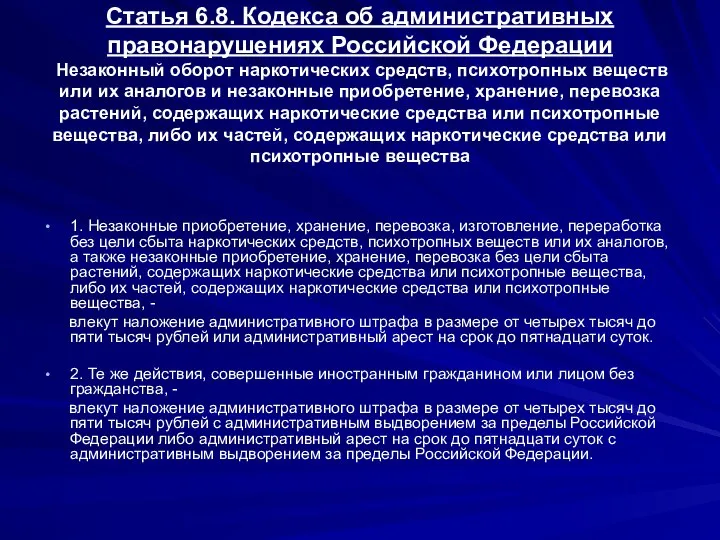 Статья 6.8. Кодекса об административных правонарушениях Российской Федерации

Незаконный оборот наркотических средств, психотропных веществ или их аналогов и незаконные приобретение, хранение, перевозка растений, содержащих наркотические средства или психотропные вещества, либо их частей, содержащих наркотические средства или психотропные вещества

• 1. Незаконные приобретение, хранение, перевозка, изготовление, переработка без цели сбыта наркотических средств, психотропных веществ или их аналогов, а также незаконные приобретение, хранение, перевозка без цели сбыта растений, содержащих наркотические средства или психотропные вещества, либо их частей, содержащих наркотические средства или психотропные вещества, -

влекут наложение административного штрафа в размере от четырех тысяч до пяти тысяч рублей или административный арест на срок до пятнадцати суток.

• 2. Те же действия, совершенные иностранным гражданином или лицом без гражданства, -

влекут наложение административного штрафа в размере от четырех тысяч до пяти тысяч рублей с административным выдворением за пределы Российской Федерации либо административный арест на срок до пятнадцати суток с административным выдворением за пределы Российской Федерации.